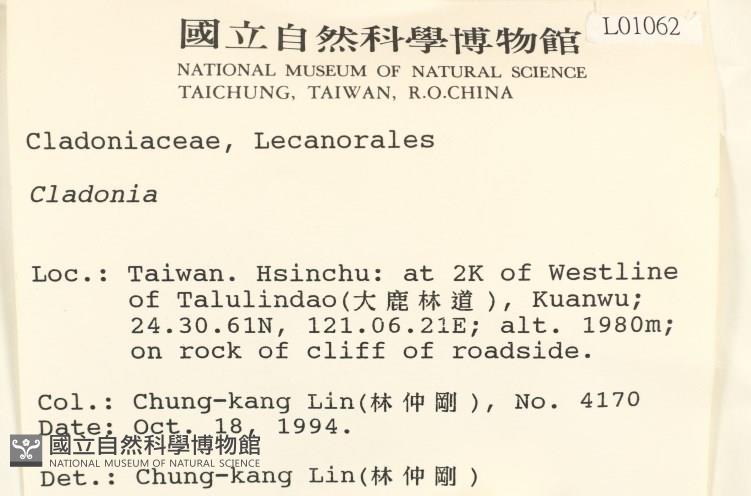 國立自然科學博物館
L01062
NATIONAL MUSEUM OF NATURAL SCIENCE
TAICHUNG, TAIWAN, R.O.CHINA

Cladoniaceae, Lecanorales

Cladonia

Loc.: Taiwan. Hsinchu: at 2K of Westline of Talulindao(大鹿林道), Kuanwu; 24.30.61N, 121.06.21E; alt. 1980m; on rock of cliff of roadside.

Col.: Chung-kang Lin(林仲剛), No. 4170
Date: Oct. 18, 1994.

國立自然科學博物館
NATIONAL MUSEUM OF NATURAL SCIENCE

Det.: Chung-kang Lin(林仲剛)